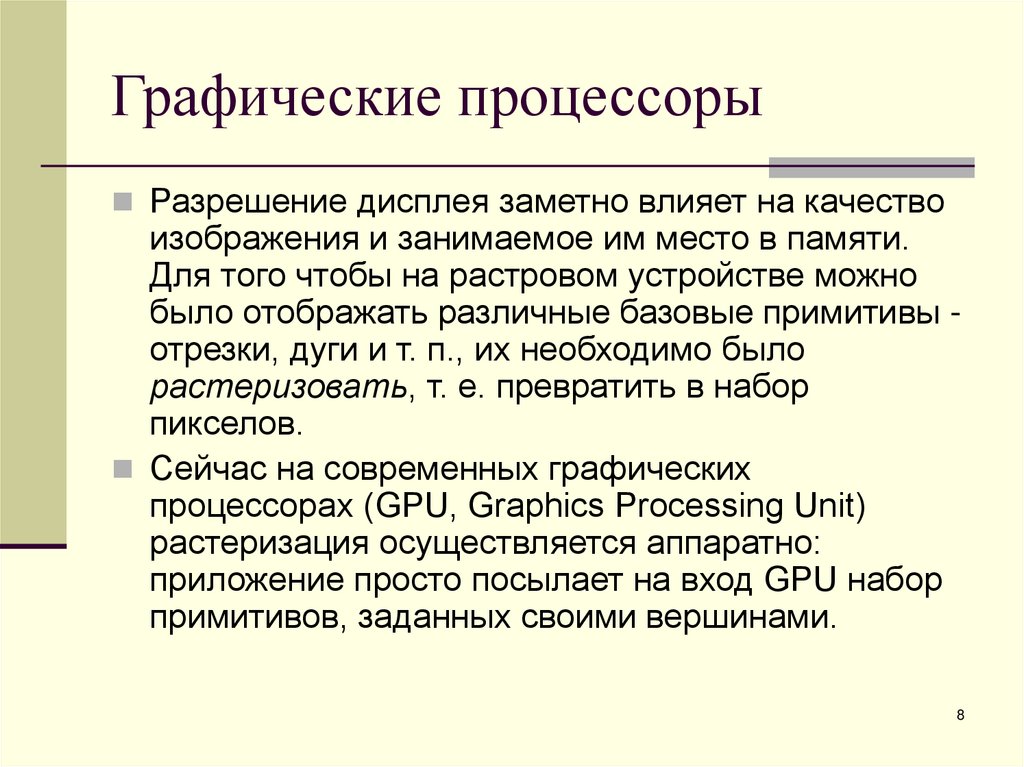 Графические процессоры

Разрешение дисплея заметно влияет на качество изображения и занимаемое им место в памяти. Для того чтобы на растровом устройстве можно было отображать различные базовые примитивы - отрезки, дуги и т. п., их необходимо было растеризовать, т. е. превратить в набор пикселов.

Сейчас на современных графических процессорах (GPU, Graphics Processing Unit) растеризация осуществляется аппаратно: приложение просто посылает на вход GPU набор примитивов, заданных своими вершинами.

8